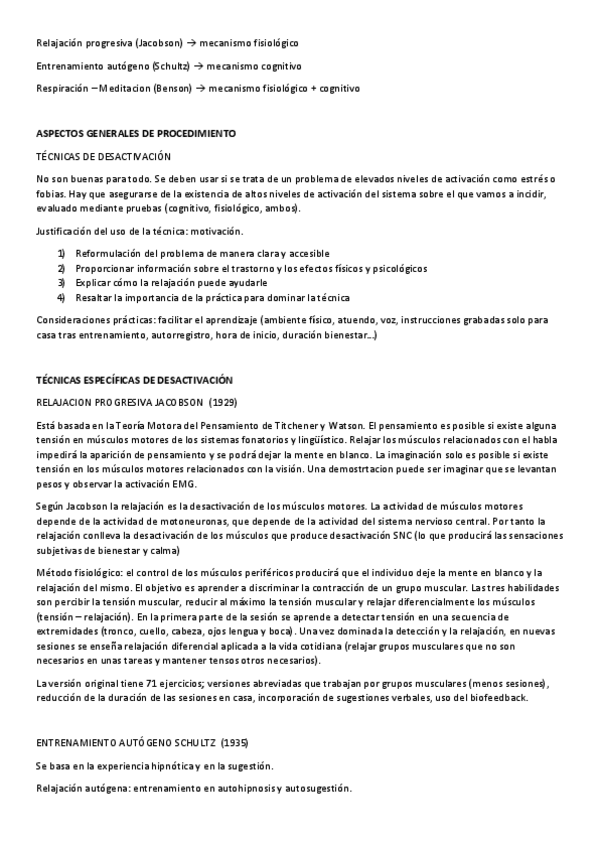 Relajación progresiva (Jacobson) → mecanismo fisiológico

Entrenamiento autógeno (Schultz) → mecanismo cognitivo

Respiración – Meditacion (Benson) → mecanismo fisiológico + cognitivo

ASPECTOS GENERALES DE PROCEDIMIENTO

TÉCNICAS DE DESACTIVACIÓN

No son buenas para todo. Se deben usar si se trata de un problema de elevados niveles de activación como estrés o fobias. Hay que asegurarse de la existencia de altos niveles de activación del sistema sobre el que vamos a incidir, evaluado mediante pruebas (cognitivo, fisiológico, ambos).

Justificación del uso de la técnica: motivación.

1) Reformulación del problema de manera clara y accesible
2) Proporcionar información sobre el trastorno y los efectos físicos y psicológicos
3) Explicar cómo la relajación puede ayudarle
4) Resaltar la importancia de la práctica para dominar la técnica

Consideraciones prácticas: facilitar el aprendizaje (ambiente físico, atuendo, voz, instrucciones grabadas solo para casa tras entrenamiento, autorregistro, hora de inicio, duración bienestar…)

TÉCNICAS ESPECÍFICAS DE DESACTIVACIÓN

RELAJACION PROGRESIVA JACOBSON (1929)

Está basada en la Teoría Motora del Pensamiento de Titchener y Watson. El pensamiento es posible si existe alguna tensión en músculos motores de los sistemas fonatorios y lingüístico. Relajar los músculos relacionados con el habla impedirá la aparición de pensamiento y se podrá dejar la mente en blanco. La imaginación solo es posible si existe tensión en los músculos motores relacionados con la visión. Una demostrtacion puede ser imaginar que se levantan pesos y observar la activación EMG.

Según Jacobson la relajación es la desactivación de los músculos motores. La actividad de músculos motores depende de la actividad de motoneuronas, que depende de la actividad del sistema nervioso central. Por tanto la relajación conlleva la desactivación de los músculos que produce desactivación SNC (lo que producirá las sensaciones subjetivas de bienestar y calma)

Método fisiológico: el control de los músculos periféricos producirá que el individuo deje la mente en blanco y la relajación del mismo. El objetivo es aprender a discriminar la contracción de un grupo muscular. Las tres habilidades son percibir la tensión muscular, reducir al máximo la tensión muscular y relajar diferencialmente los músculos (tensión – relajación). En la primera parte de la sesión se aprende a detectar tensión en una secuencia de extremidades (tronco, cuello, cabeza, ojos lengua y boca). Una vez dominada la detección y la relajación, en nuevas sesiones se enseña relajación diferencial aplicada a la vida cotidiana (relajar grupos musculares que no son necesarios en unas tareas y mantener tensos otros necesarios).

La versión original tiene 71 ejercicios; versiones abreviadas que trabajan por grupos musculares (menos sesiones), reducción de la duración de las sesiones en casa, incorporación de sugestiones verbales, uso del biofeedback.

ENTRENAMIENTO AUTÓGENO SCHULTZ (1935)

Se basa en la experiencia hipnótica y en la sugestión.

Relajación autógena: entrenamiento en autohipnosis y autosugestión.